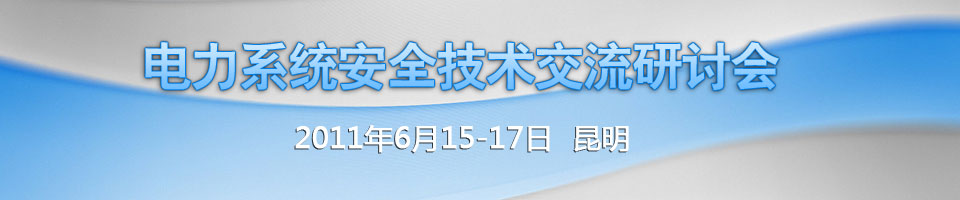 电力系统安全技术交流研讨会

2011年6月15-17日 昆明